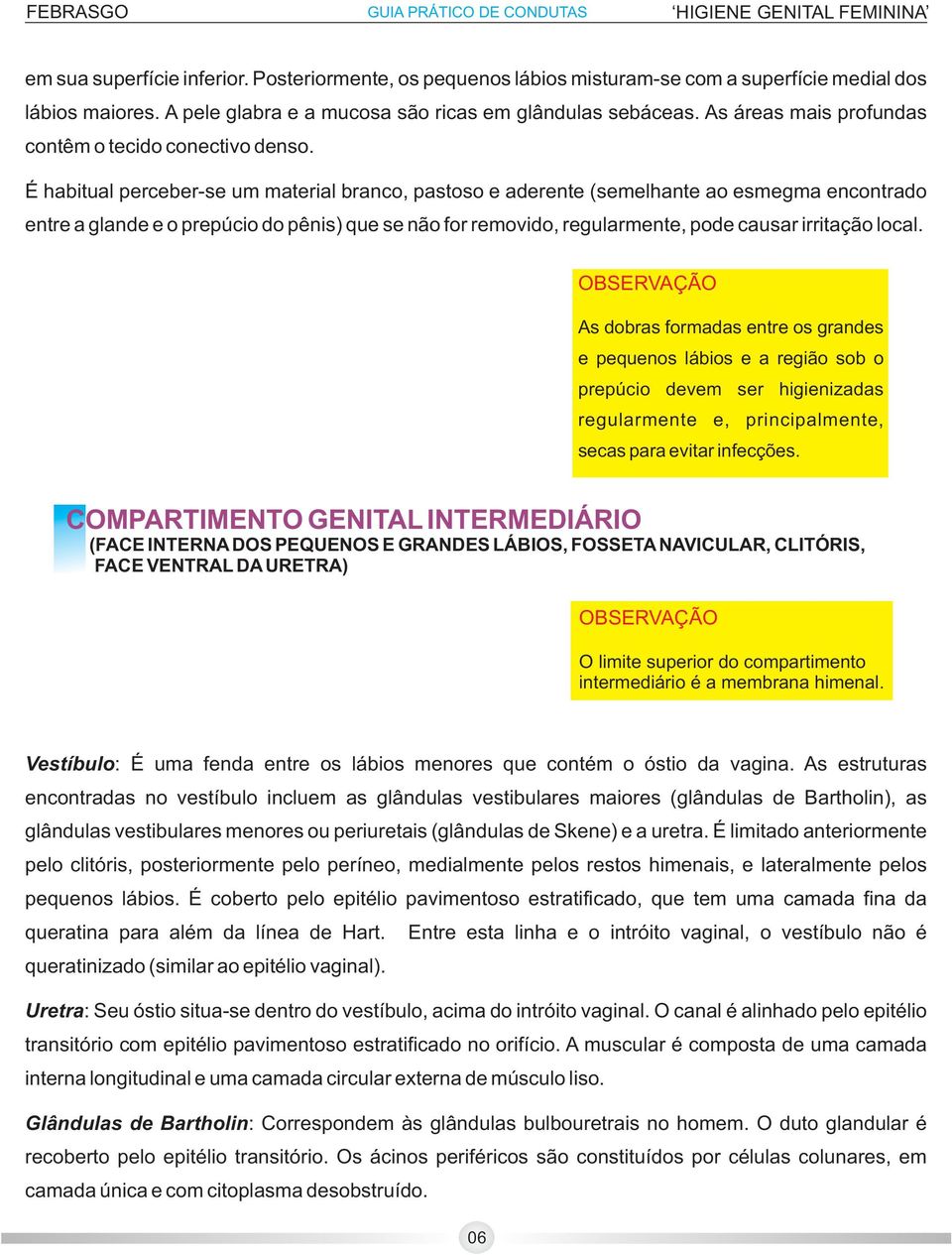 FEBRASGO GUIA PRÁTICO DE CONDUTAS ‘HIGIENE GENITAL FEMININA’

em sua superfície inferior. Posteriormente, os pequenos lábios misturam-se com a superfície medial dos lábios maiores. A pele glabra e a mucosa são ricas em glândulas sebáceas. As áreas mais profundas contêm o tecido conectivo denso.

É habitual perceber-se um material branco, pastoso e aderente (semelhante ao esmegma encontrado entre a glande e o prepúcio do pênis) que se não for removido, regularmente, pode causar irritação local.

OBSERVAÇÃO

As dobras formadas entre os grandes e pequenos lábios e a região sob o prepúcio devem ser higienizadas regularmente e, principalmente, secas para evitar infecções.

COMPARTIMENTO GENITAL INTERMEDIÁRIO
(FACE INTERNA DOS PEQUENOS E GRANDES LÁBIOS, FOSSETA NAVICULAR, CLITÓRIS, FACE VENTRAL DA URETRA)

OBSERVAÇÃO

O limite superior do compartimento intermediário é a membrana himenal.

Vestíbulo: É uma fenda entre os lábios menores que contém o óstio da vagina. As estruturas encontradas no vestíbulo incluem as glândulas vestibulares maiores (glândulas de Bartholin), as glândulas vestibulares menores ou periuretais (glândulas de Skene) e a uretra. É limitado anteriormente pelo clitóris, posteriormente pelo períneo, medialmente pelos restos himenais, e lateralmente pelos pequenos lábios. É coberto pelo epitélio pavimentoso estratificado, que tem uma camada fina da queratina para além da línea de Hart. Entre esta linha e o intróito vaginal, o vestíbulo não é queratinizado (similar ao epitélio vaginal).

Uretra: Seu óstio situa-se dentro do vestíbulo, acima do intróito vaginal. O canal é alinhado pelo epitélio transitório com epitélio pavimentoso estratificado no orifício. A muscular é composta de uma camada interna longitudinal e uma camada circular externa de músculo liso.

Glândulas de Bartholin: Correspondem às glândulas bulbouretrais no homem. O duto glandular é recoberto pelo epitélio transitório. Os ácinos periféricos são constituídos por células colunares, em camada única e com citoplasma desobstruído.

06